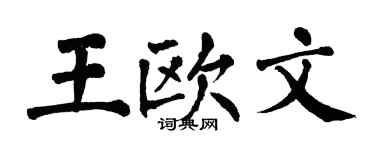 王欧文

词典网